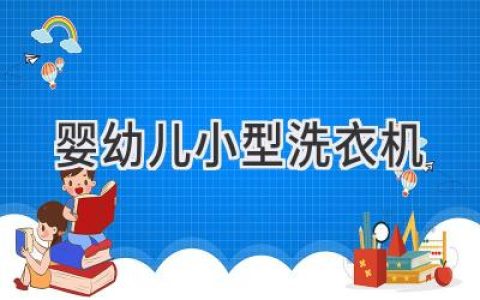 婴幼儿小型洗衣机